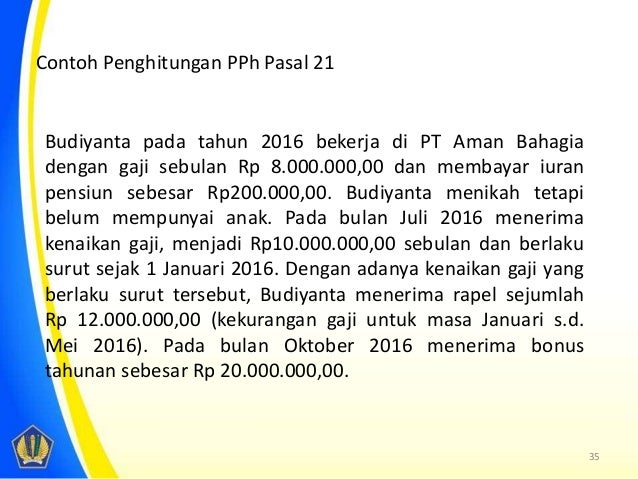 Contoh Penghitungan PPh Pasal 21

Budiyanta pada tahun 2016 bekerja di PT Aman Bahagia dengan gaji sebulan Rp 8.000.000,00 dan membayar iuran pensiun sebesar Rp200.000,00. Budiyanta menikah tetapi belum mempunyai anak. Pada bulan Juli 2016 menerima kenaikan gaji, menjadi Rp10.000.000,00 sebulan dan berlaku surut sejak 1 Januari 2016. Dengan adanya kenaikan gaji yang berlaku surut tersebut, Budiyanta menerima rapel sejumlah Rp 12.000.000,00 (kekurangan gaji untuk masa Januari s.d. Mei 2016). Pada bulan Oktober 2016 menerima bonus tahunan sebesar Rp 20.000.000,00.

35